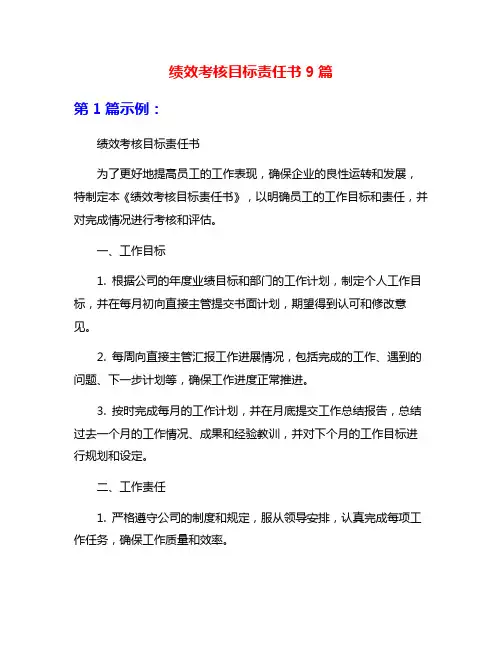 绩效考核目标责任书 9 篇

第 1 篇示例：

绩效考核目标责任书

为了更好地提高员工的工作表现，确保企业的良性运转和发展，特制定本《绩效考核目标责任书》，以明确员工的工作目标和责任，并对完成情况进行考核和评估。

一、工作目标

1. 根据公司的年度业绩目标和部门的工作计划，制定个人工作目标，并在每月初向直接主管提交书面计划，期望得到认可和修改意见。

2. 每周向直接主管汇报工作进展情况，包括完成的工作、遇到的问题、下一步计划等，确保工作进度正常推进。

3. 按时完成每月的工作计划，并在月底提交工作总结报告，总结过去一个月的工作情况、成果和经验教训，并对下个月的工作目标进行规划和设定。

二、工作责任

1. 严格遵守公司的制度和规定，服从领导安排，认真完成每项工作任务，确保工作质量和效率。